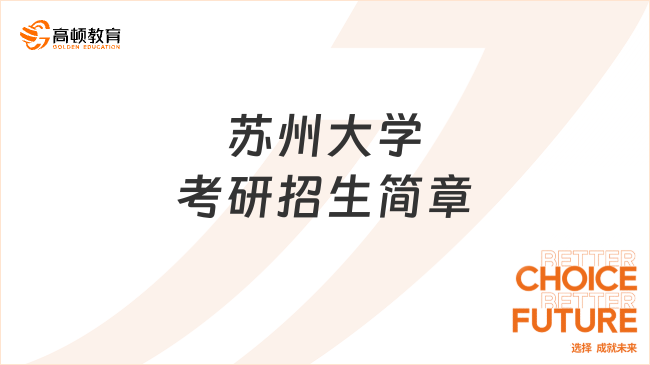 高顿教育
GOLDEN EDUCATION

苏州大学
考研招生简章

BETTER
CHOICE
BETTER
FUTURE
选择 成就未来